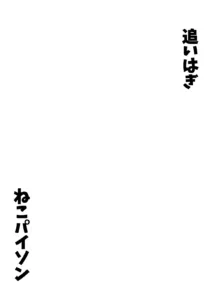 追いはぎ

ねこパイソン